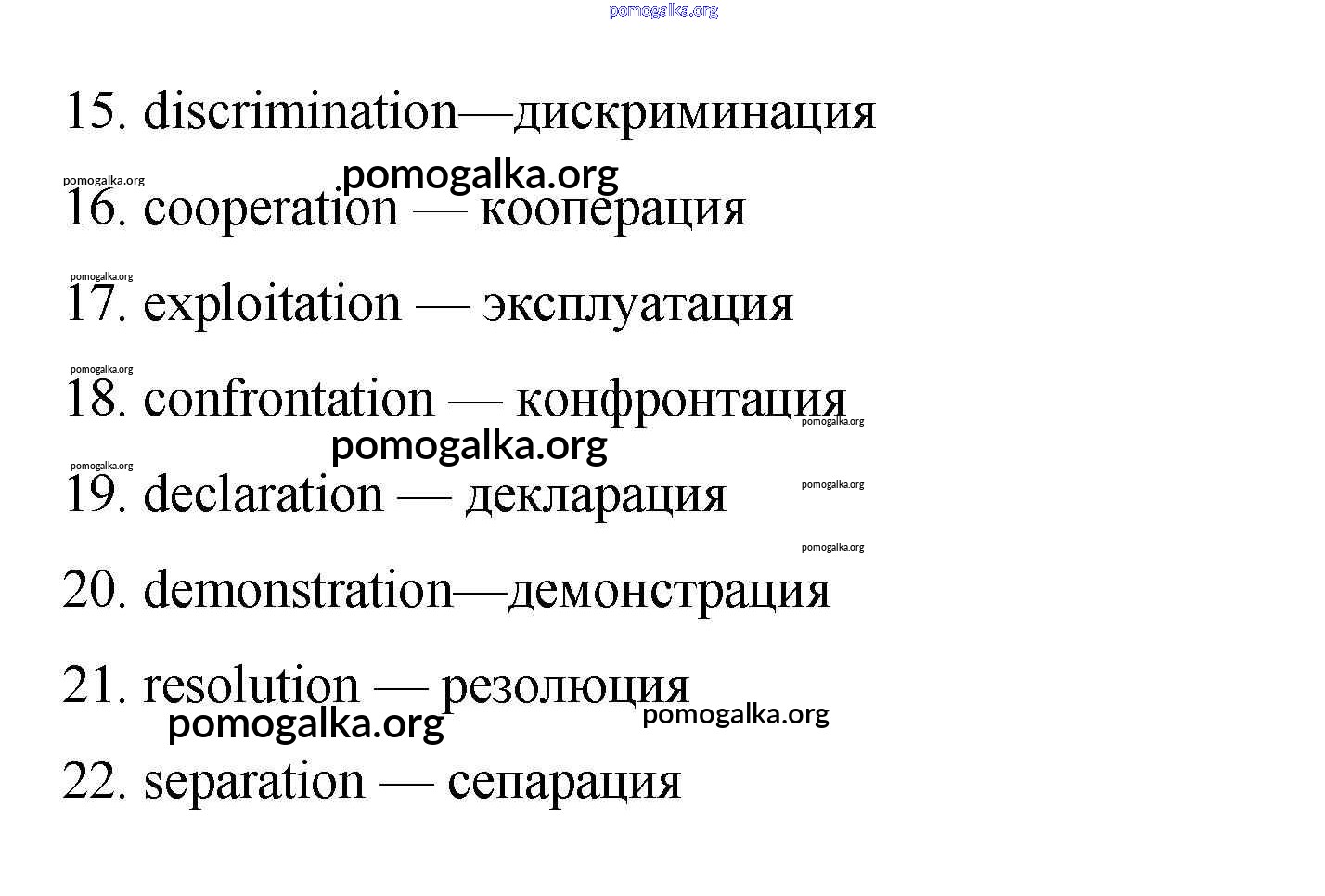 15. discrimination—дискриминация

16. cooperation — кооперация

17. exploitation — эксплуатация

18. confrontation — конфронтация

19. declaration — декларация

20. demonstration—демонстрация

21. resolution — резолюция

22. separation — сепарация

pomogalka.org